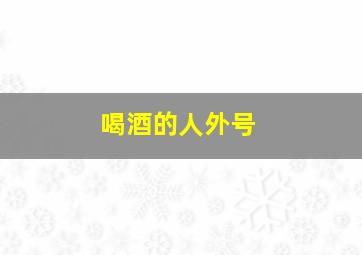 喝酒的人外号